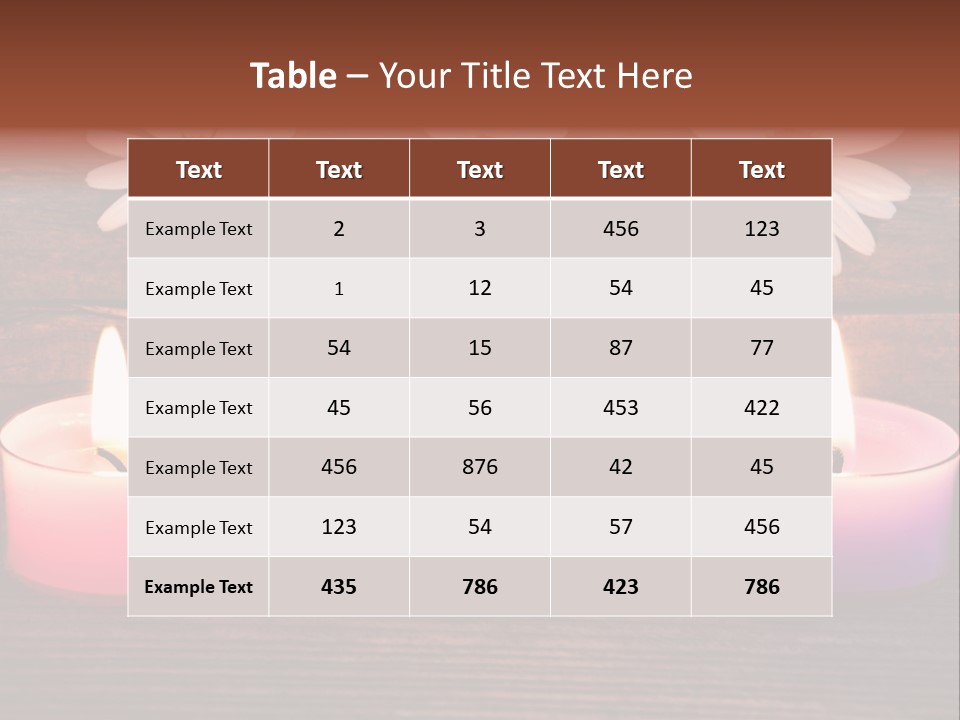 Table – Your Title Text Here

| Text | Text | Text | Text | Text |
|---|---|---|---|---|
| Example Text | 2 | 3 | 456 | 123 |
| Example Text | 1 | 12 | 54 | 45 |
| Example Text | 54 | 15 | 87 | 77 |
| Example Text | 45 | 56 | 453 | 422 |
| Example Text | 456 | 876 | 42 | 45 |
| Example Text | 123 | 54 | 57 | 456 |
| Example Text | 435 | 786 | 423 | 786 |